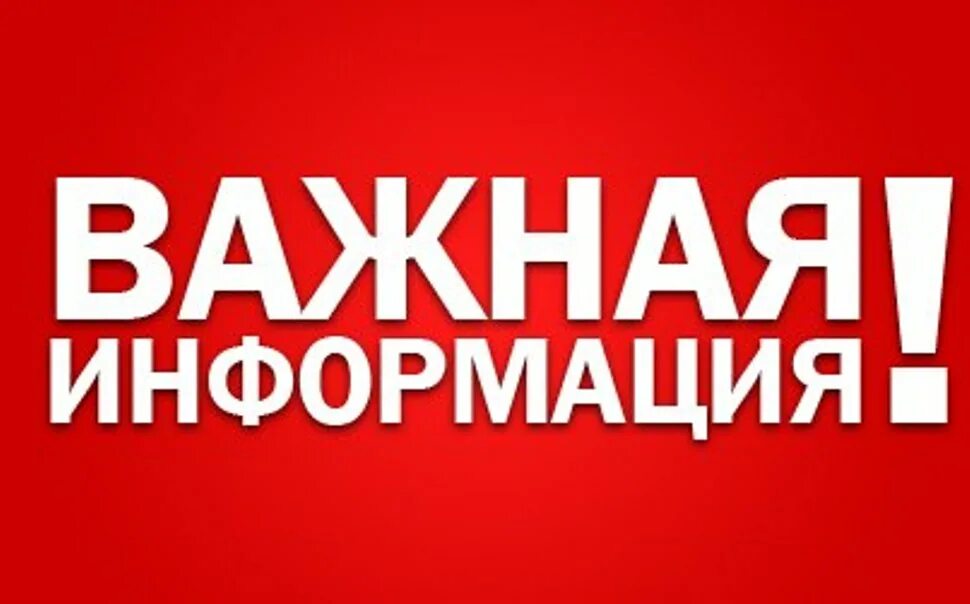 ВАЖНАЯ ИНФОРМАЦИЯ!